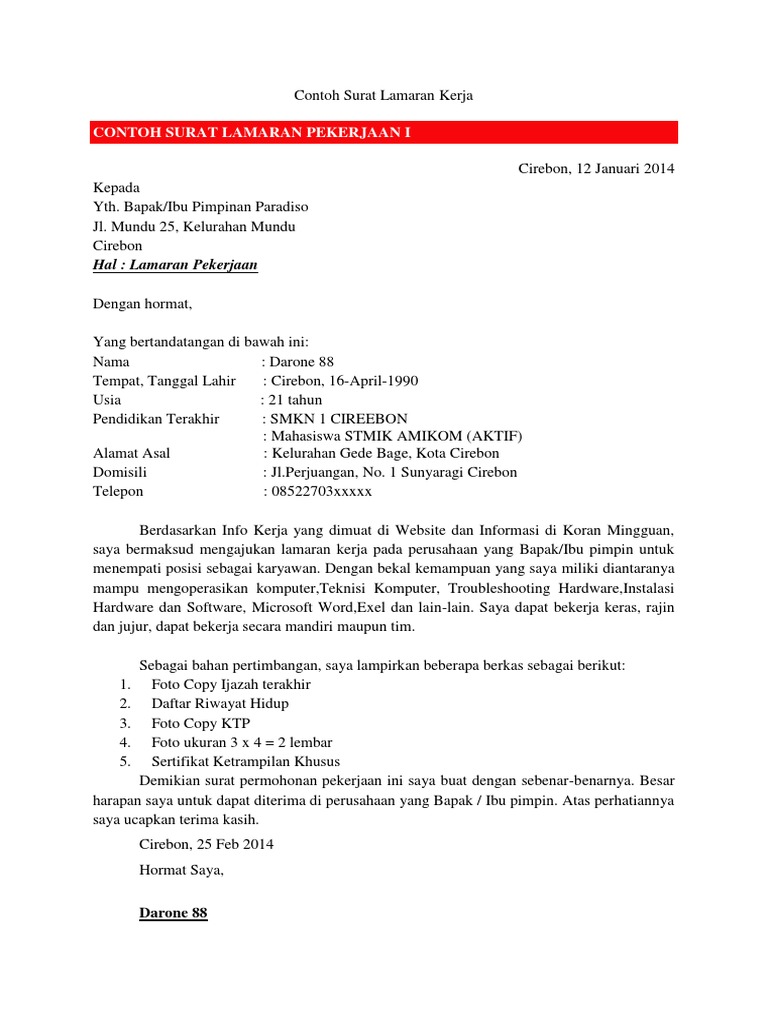 Contoh Surat Lamaran Kerja

CONTOH SURAT LAMARAN PEKERJAAN I

Cirebon, 12 Januari 2014

Kepada
Yth. Bapak/Ibu Pimpinan Paradiso
Jl. Mundu 25, Kelurahan Mundu
Cirebon
Hal : Lamaran Pekerjaan

Dengan hormat,

Yang bertandatangan di bawah ini:
Nama : Darone 88
Tempat, Tanggal Lahir : Cirebon, 16-April-1990
Usia : 21 tahun
Pendidikan Terakhir : SMKN 1 CIREEBON
: Mahasiswa STMIK AMIKOM (AKTIF)
Alamat Asal : Kelurahan Gede Bage, Kota Cirebon
Domisili : Jl.Perjuangan, No. 1 Sunyaragi Cirebon
Telepon : 08522703xxxxx

Berdasarkan Info Kerja yang dimuat di Website dan Informasi di Koran Mingguan, saya bermaksud mengajukan lamaran kerja pada perusahaan yang Bapak/Ibu pimpin untuk menempati posisi sebagai karyawan. Dengan bekal kemampuan yang saya miliki diantaranya mampu mengoperasikan komputer,Teknisi Komputer, Troubleshooting Hardware,Instalasi Hardware dan Software, Microsoft Word,Exel dan lain-lain. Saya dapat bekerja keras, rajin dan jujur, dapat bekerja secara mandiri maupun tim.

Sebagai bahan pertimbangan, saya lampirkan beberapa berkas sebagai berikut:
1. Foto Copy Ijazah terakhir
2. Daftar Riwayat Hidup
3. Foto Copy KTP
4. Foto ukuran 3 x 4 = 2 lembar
5. Sertifikat Ketrampilan Khusus
Demikian surat permohonan pekerjaan ini saya buat dengan sebenar-benarnya. Besar harapan saya untuk dapat diterima di perusahaan yang Bapak / Ibu pimpin. Atas perhatiannya saya ucapkan terima kasih.

Cirebon, 25 Feb 2014

Hormat Saya,

Darone 88